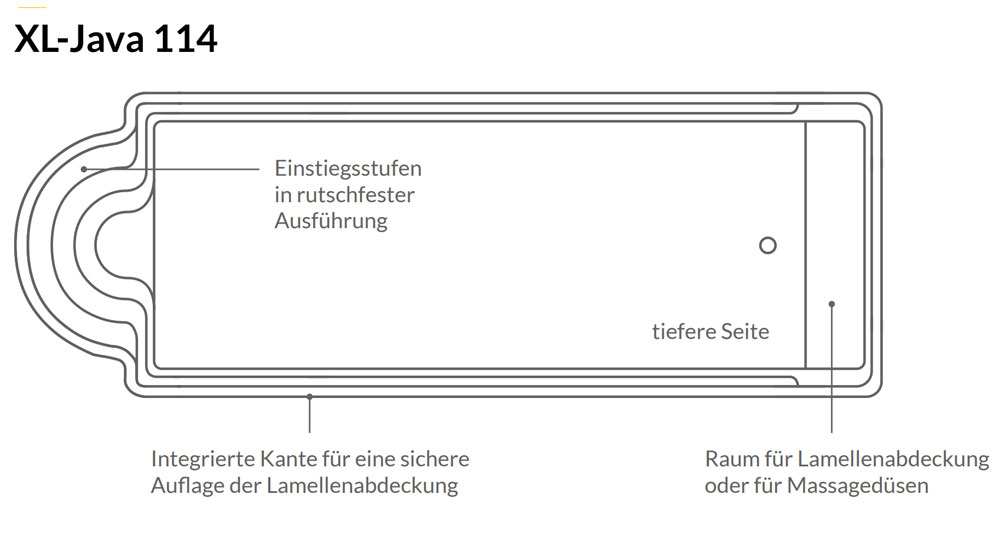 XL-Java 114

Einstiegsstufen in rutschfester Ausführung

tiefere Seite

Integrierte Kante für eine sichere Auflage der Lamellenabdeckung

Raum für Lamellenabdeckung oder für Massagedüsen